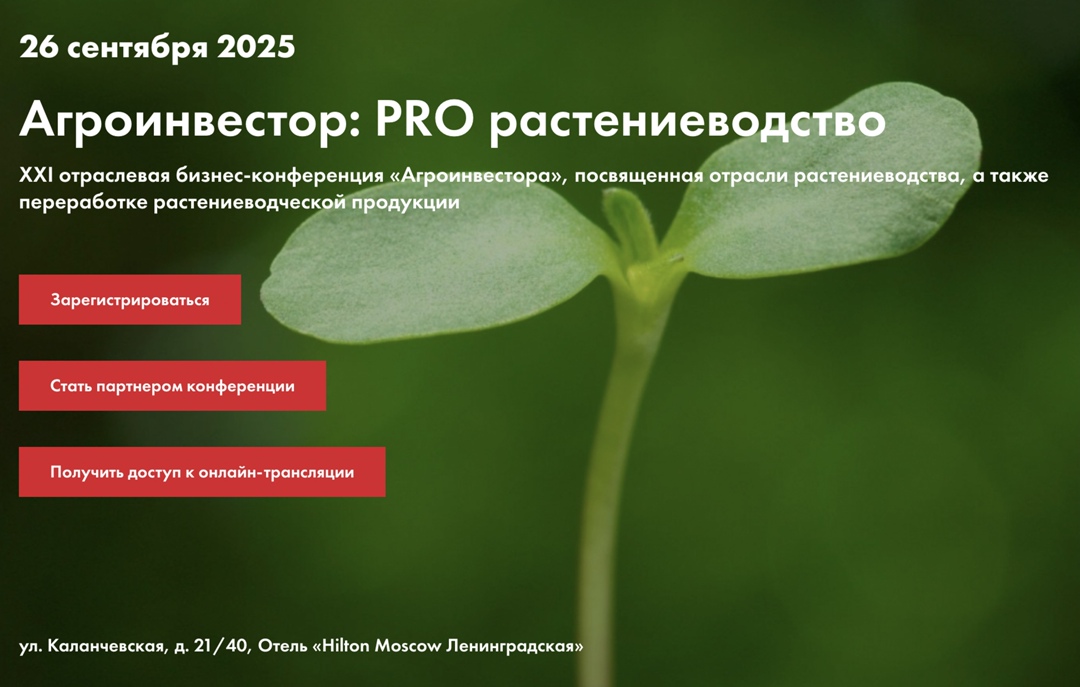 26 сентября 2025

Агроинвестор: PRO растениеводство

XXI отраслевая бизнес-конференция «Агроинвестора», посвященная отрасли растениеводства, а также переработке растениеводческой продукции

Зарегистрироваться

Стать партнером конференции

Получить доступ к онлайн-трансляции

ул. Каланчевская, д. 21/40, Отель «Hilton Moscow Ленинградская»